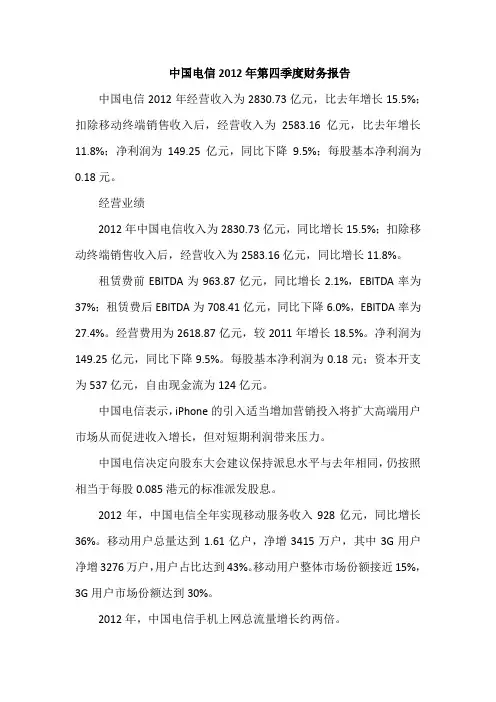 中国电信 2012 年第四季度财务报告

中国电信 2012 年经营收入为 2830.73 亿元，比去年增长 15.5%；扣除移动终端销售收入后，经营收入为 2583.16 亿元，比去年增长 11.8%；净利润为 149.25 亿元，同比下降 9.5%；每股基本净利润为 0.18 元。

经营业绩

2012 年中国电信收入为 2830.73 亿元，同比增长 15.5%；扣除移动终端销售收入后，经营收入为 2583.16 亿元，同比增长 11.8%。

租赁费前 EBITDA 为 963.87 亿元，同比增长 2.1%，EBITDA 率为 37%；租赁费后 EBITDA 为 708.41 亿元，同比下降 6.0%，EBITDA 率为 27.4%。经营费用为 2618.87 亿元，较 2011 年增长 18.5%。净利润为 149.25 亿元，同比下降 9.5%。每股基本净利润为 0.18 元；资本开支为 537 亿元，自由现金流为 124 亿元。

中国电信表示，iPhone 的引入适当增加营销投入将扩大高端用户市场从而促进收入增长，但对短期利润带来压力。

中国电信决定向股东大会建议保持派息水平与去年相同，仍按照相当于每股 0.085 港元的标准派发股息。

2012 年，中国电信全年实现移动服务收入 928 亿元，同比增长 36%。移动用户总量达到 1.61 亿户，净增 3415 万户，其中 3G 用户净增 3276 万户，用户占比达到 43%。移动用户整体市场份额接近 15%，3G 用户市场份额达到 30%。

2012 年，中国电信手机上网总流量增长约两倍。